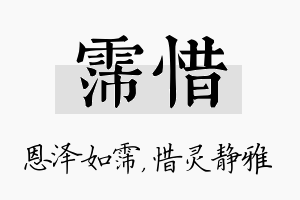 霈惜

恩泽如霈，惜灵静雅